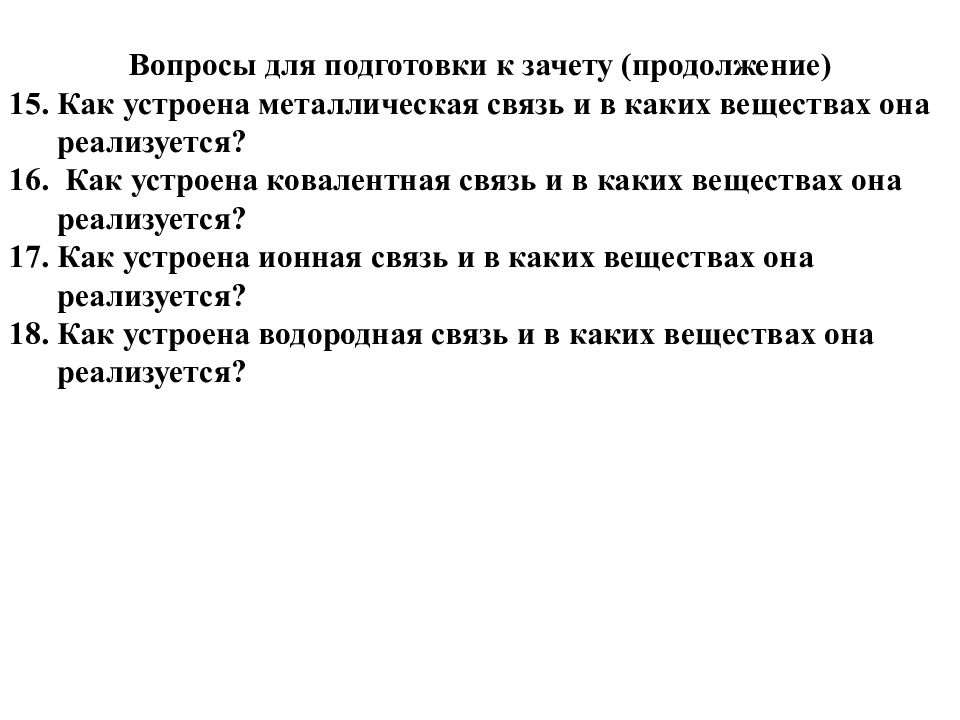 Вопросы для подготовки к зачету (продолжение)

15. Как устроена металлическая связь и в каких веществах она реализуется?

16. Как устроена ковалентная связь и в каких веществах она реализуется?

17. Как устроена ионная связь и в каких веществах она реализуется?

18. Как устроена водородная связь и в каких веществах она реализуется?